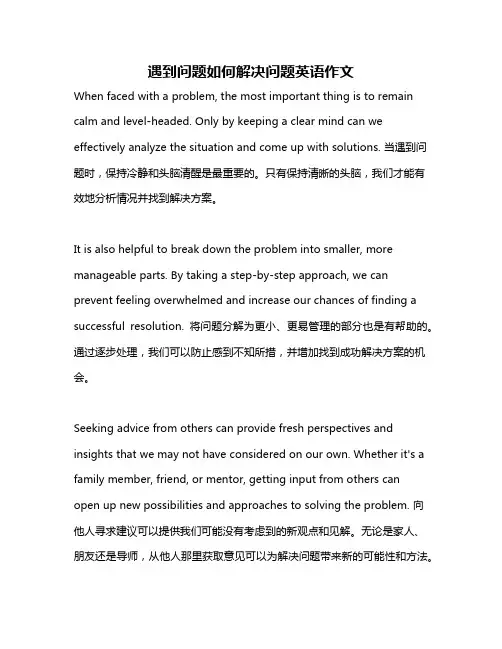 遇到问题如何解决问题英语作文

When faced with a problem, the most important thing is to remain calm and level-headed. Only by keeping a clear mind can we effectively analyze the situation and come up with solutions. 当遇到问题时，保持冷静和头脑清醒是最重要的。只有保持清晰的头脑，我们才能有效地分析情况并找到解决方案。

It is also helpful to break down the problem into smaller, more manageable parts. By taking a step-by-step approach, we can prevent feeling overwhelmed and increase our chances of finding a successful resolution. 将问题分解为更小、更易管理的部分也是有帮助的。通过逐步处理，我们可以防止感到不知所措，并增加找到成功解决方案的机会。

Seeking advice from others can provide fresh perspectives and insights that we may not have considered on our own. Whether it's a family member, friend, or mentor, getting input from others can open up new possibilities and approaches to solving the problem. 向他人寻求建议可以提供我们可能没有考虑到的新观点和见解。无论是家人、朋友还是导师，从他人那里获取意见可以为解决问题带来新的可能性和方法。